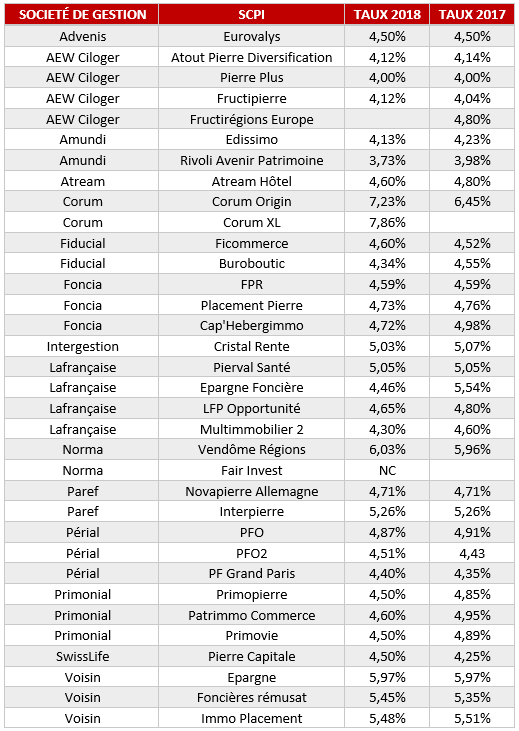 | SOCIETÉ DE GESTION | SCPI | TAUX 2018 | TAUX 2017 |
|---|---|---|---|
| Advenis | Eurovalys | 4,50% | 4,50% |
| AEW Ciloger | Atout Pierre Diversification | 4,12% | 4,14% |
| AEW Ciloger | Pierre Plus | 4,00% | 4,00% |
| AEW Ciloger | Fructipierre | 4,12% | 4,04% |
| AEW Ciloger | Fructirégions Europe | | 4,80% |
| Amundi | Edissimo | 4,13% | 4,23% |
| Amundi | Rivoli Avenir Patrimoine | 3,73% | 3,98% |
| Atream | Atream Hôtel | 4,60% | 4,80% |
| Corum | Corum Origin | 7,23% | 6,45% |
| Corum | Corum XL | 7,86% | |
| Fiducial | Ficommerce | 4,60% | 4,52% |
| Fiducial | Buroboutic | 4,34% | 4,55% |
| Foncia | FPR | 4,59% | 4,59% |
| Foncia | Placement Pierre | 4,73% | 4,76% |
| Foncia | Cap'Hebergimmo | 4,72% | 4,98% |
| Intergestion | Cristal Rente | 5,03% | 5,07% |
| Lafrançaise | Pierval Santé | 5,05% | 5,05% |
| Lafrançaise | Epargne Foncière | 4,46% | 5,54% |
| Lafrançaise | LFP Opportunité | 4,65% | 4,80% |
| Lafrançaise | Multimmobilier 2 | 4,30% | 4,60% |
| Norma | Vendôme Régions | 6,03% | 5,96% |
| Norma | Fair Invest | NC | |
| Paref | Novapierre Allemagne | 4,71% | 4,71% |
| Paref | Interpierre | 5,26% | 5,26% |
| Périal | PFO | 4,87% | 4,91% |
| Périal | PFO2 | 4,51% | 4,43 |
| Périal | PF Grand Paris | 4,40% | 4,35% |
| Primonial | Primopierre | 4,50% | 4,85% |
| Primonial | Patrimmo Commerce | 4,60% | 4,95% |
| Primonial | Primovie | 4,50% | 4,89% |
| SwissLife | Pierre Capitale | 4,50% | 4,25% |
| Voisin | Epargne | 5,97% | 5,97% |
| Voisin | Foncières rémusat | 5,45% | 5,35% |
| Voisin | Immo Placement | 5,48% | 5,51% |